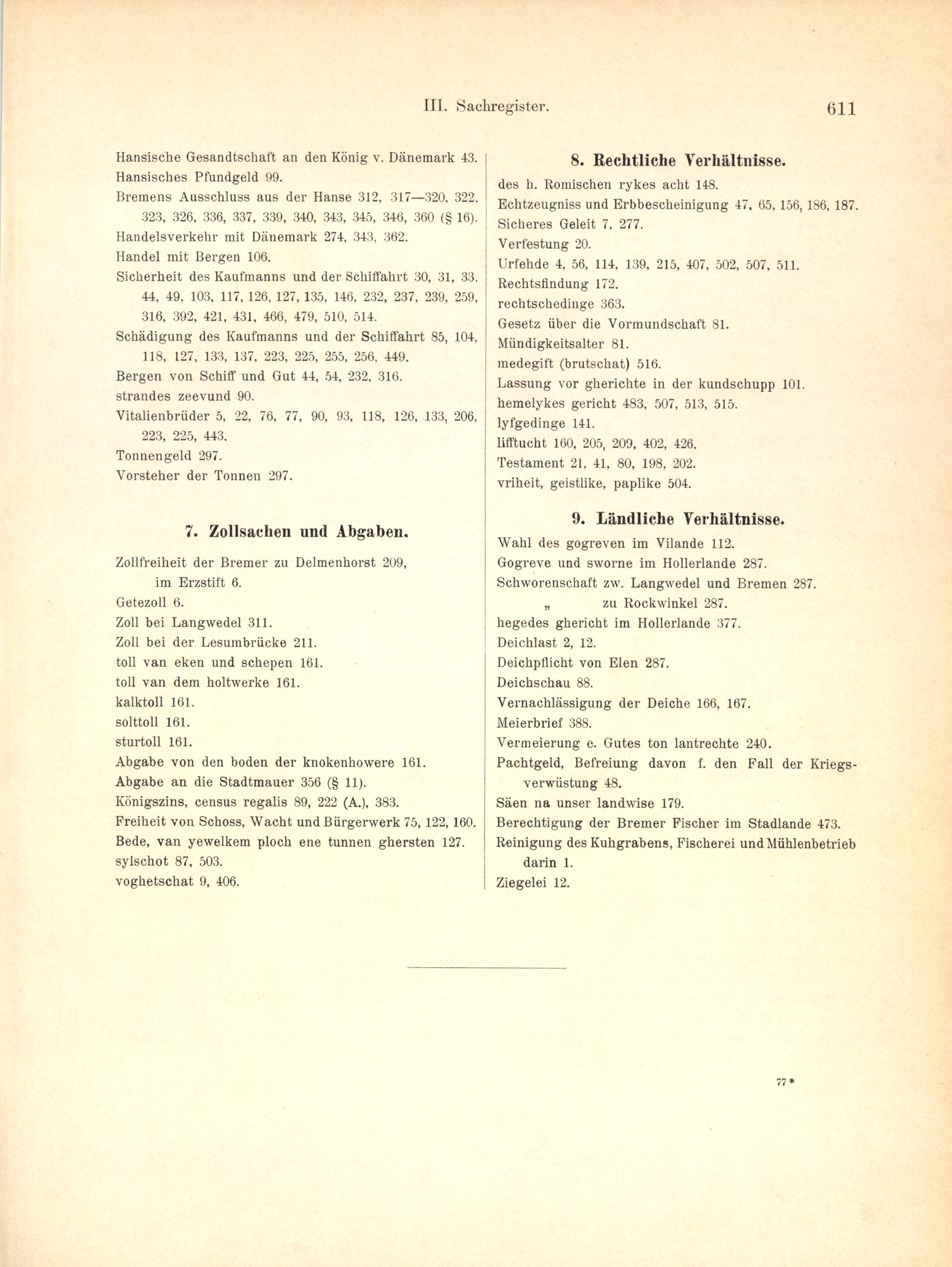 III. Sachregister. 611

Hansische Gesandtschaft an den König v. Dänemark 43.
Hansisches Pfundgeld 99.
Bremens Ausschluss aus der Hanse 312, 317—320, 322, 323, 326, 336, 337, 339, 340, 343, 345, 346, 360 (§ 16).
Handelsverkehr mit Dänemark 274, 343, 362.
Handel mit Bergen 106.
Sicherheit des Kaufmanns und der Schiffahrt 30, 31, 33, 44, 49, 103, 117, 126, 127, 135, 146, 232, 237, 239, 259, 316, 392, 421, 431, 466, 479, 510, 514.
Schädigung des Kaufmanns und der Schiffahrt 85, 104, 118, 127, 133, 137, 223, 225, 255, 256, 449.
Bergen von Schiff und Gut 44, 54, 232, 316.
strandes zeevund 90.
Vitalienbrüder 5, 22, 76, 77, 90, 93, 118, 126, 133, 206, 223, 225, 443.
Tonnengeld 297.
Vorsteher der Tonnen 297.

7. Zollsachen und Abgaben.

Zollfreiheit der Bremer zu Delmenhorst 209, im Erzstift 6.
Getezoll 6.
Zoll bei Langwedel 311.
Zoll bei der Lesumbrücke 211.
toll van eken und schepen 161.
toll van dem holtwerke 161.
kalktoll 161.
solttoll 161.
sturtoll 161.
Abgabe von den boden der knokenhowere 161.
Abgabe an die Stadtmauer 356 (§ 11).
Königszins, census regalis 89, 222 (A.), 383.
Freiheit von Schoss, Wacht und Bürgerwerk 75, 122, 160.
Bede, van yewelkem ploch ene tunnen ghersten 127.
sylschot 87, 503.
voghetschat 9, 406.

8. Rechtliche Verhältnisse.

des h. Romischen rykes acht 148.
Echtzeugniss und Erbbescheinigung 47, 65, 156, 186, 187.
Sicheres Geleit 7, 277.
Verfestung 20.
Urfehde 4, 56, 114, 139, 215, 407, 502, 507, 511.
Rechtsfindung 172.
rechtschedinge 363.
Gesetz über die Vormundschaft 81.
Mündigkeitsalter 81.
medegift (brutschat) 516.
Lassung vor gherichte in der kundschupp 101.
hemelykes gericht 483, 507, 513, 515.
lyfgedinge 141.
lifftucht 160, 205, 209, 402, 426.
Testament 21, 41, 80, 198, 202.
vriheit, geistlike, paplike 504.

9. Ländliche Verhältnisse.

Wahl des gogreven im Vilande 112.
Gogreve und sworne im Hollerlande 287.
Schworenschaft zw. Langwedel und Bremen 287.
„ zu Rockwinkel 287.
hegedes ghericht im Hollerlande 377.
Deichlast 2, 12.
Deichpflicht von Elen 287.
Deichschau 88.
Vernachlässigung der Deiche 166, 167.
Meierbrief 388.
Vermeierung e. Gutes ton lantrechte 240.
Pachtgeld, Befreiung davon f. den Fall der Kriegsverwüstung 48.
Säen na unser landwise 179.
Berechtigung der Bremer Fischer im Stadlande 473.
Reinigung des Kuhgrabens, Fischerei und Mühlenbetrieb darin 1.
Ziegelei 12.

77*